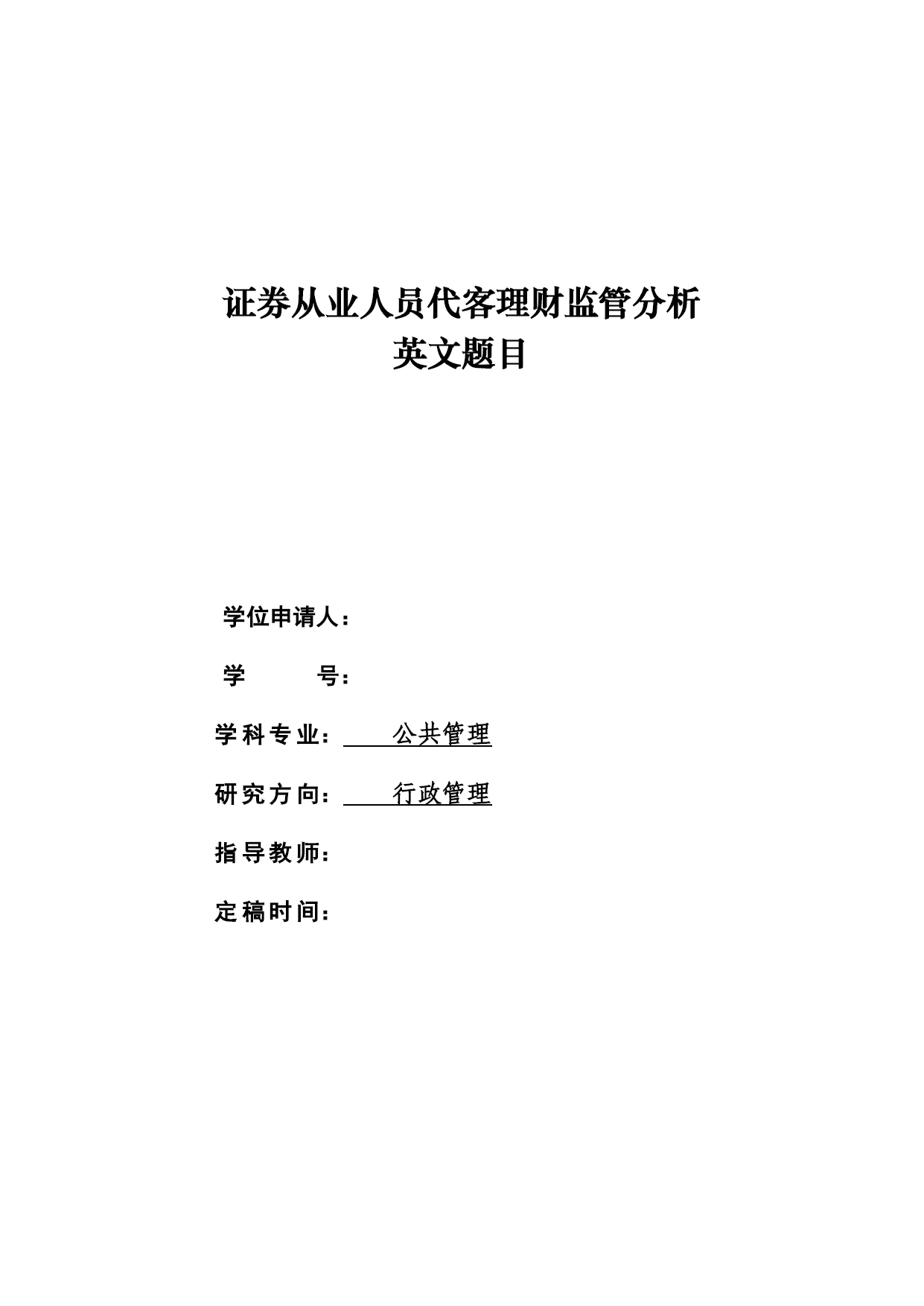 证券从业人员代客理财监管分析
英文题目

学位申请人：

学　　号：

学科专业：　　公共管理

研究方向：　　行政管理

指导教师：

定稿时间：